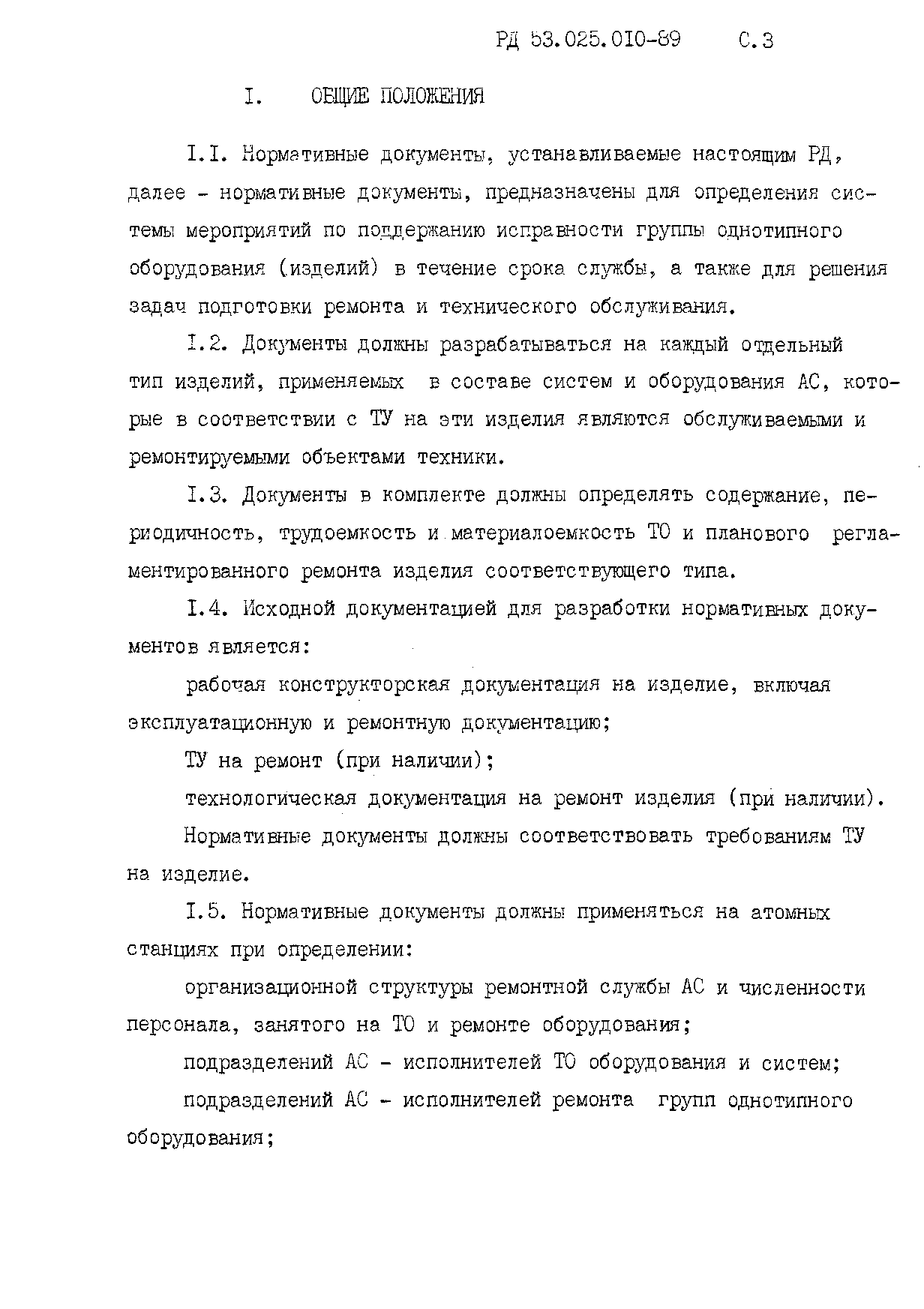 РД 53.025.010-89 С.3

I. ОБЩИЕ ПОЛОЖЕНИЯ

I.I. Нормативные документы, устанавливаемые настоящим РД, далее - нормативные документы, предназначены для определения системы мероприятий по поддержанию исправности группы однотипного оборудования (изделий) в течение срока службы, а также для решения задач подготовки ремонта и технического обслуживания.

I.2. Документы должны разрабатываться на каждый отдельный тип изделий, применяемых в составе систем и оборудования АС, которые в соответствии с ТУ на эти изделия являются обслуживаемыми и ремонтируемыми объектами техники.

I.3. Документы в комплекте должны определять содержание, периодичность, трудоемкость и материалоемкость ТО и планового регламентированного ремонта изделия соответствующего типа.

I.4. Исходной документацией для разработки нормативных документов является:

рабочая конструкторская документация на изделие, включая эксплуатационную и ремонтную документацию;

ТУ на ремонт (при наличии);

технологическая документация на ремонт изделия (при наличии).

Нормативные документы должны соответствовать требованиям ТУ на изделие.

I.5. Нормативные документы должны применяться на атомных станциях при определении:

организационной структуры ремонтной службы АС и численности персонала, занятого на ТО и ремонте оборудования;

подразделений АС - исполнителей ТО оборудования и систем;

подразделений АС - исполнителей ремонта групп однотипного оборудования;